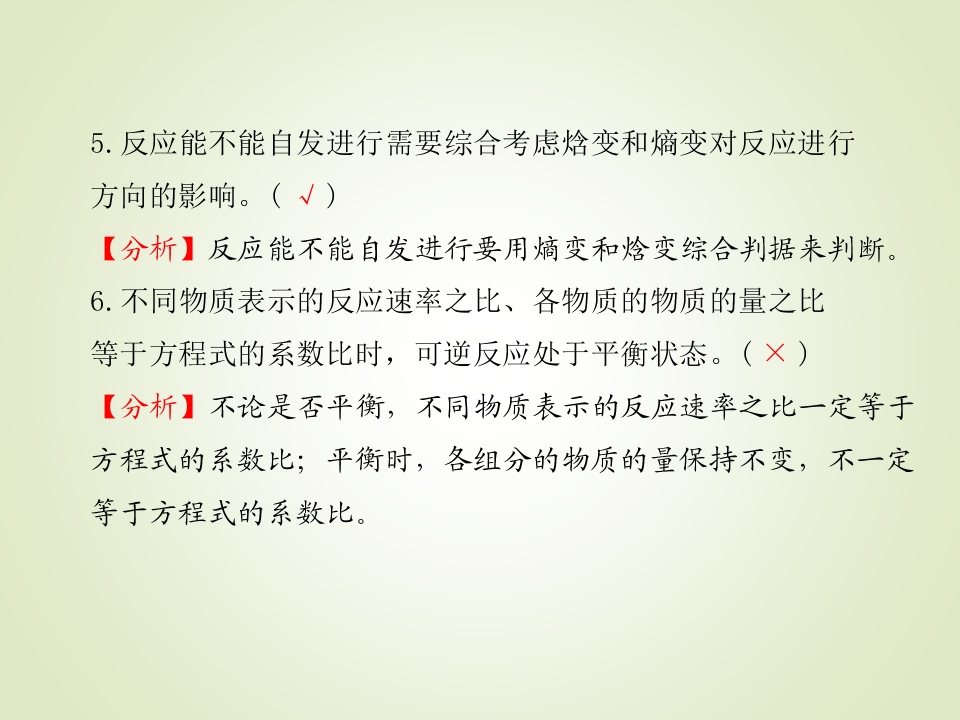 5.反应能不能自发进行需要综合考虑焓变和熵变对反应进行方向的影响。( √ )

【分析】反应能不能自发进行要用熵变和焓变综合判据来判断。

6.不同物质表示的反应速率之比、各物质的物质的量之比等于方程式的系数比时，可逆反应处于平衡状态。( × )

【分析】不论是否平衡，不同物质表示的反应速率之比一定等于方程式的系数比；平衡时，各组分的物质的量保持不变，不一定等于方程式的系数比。